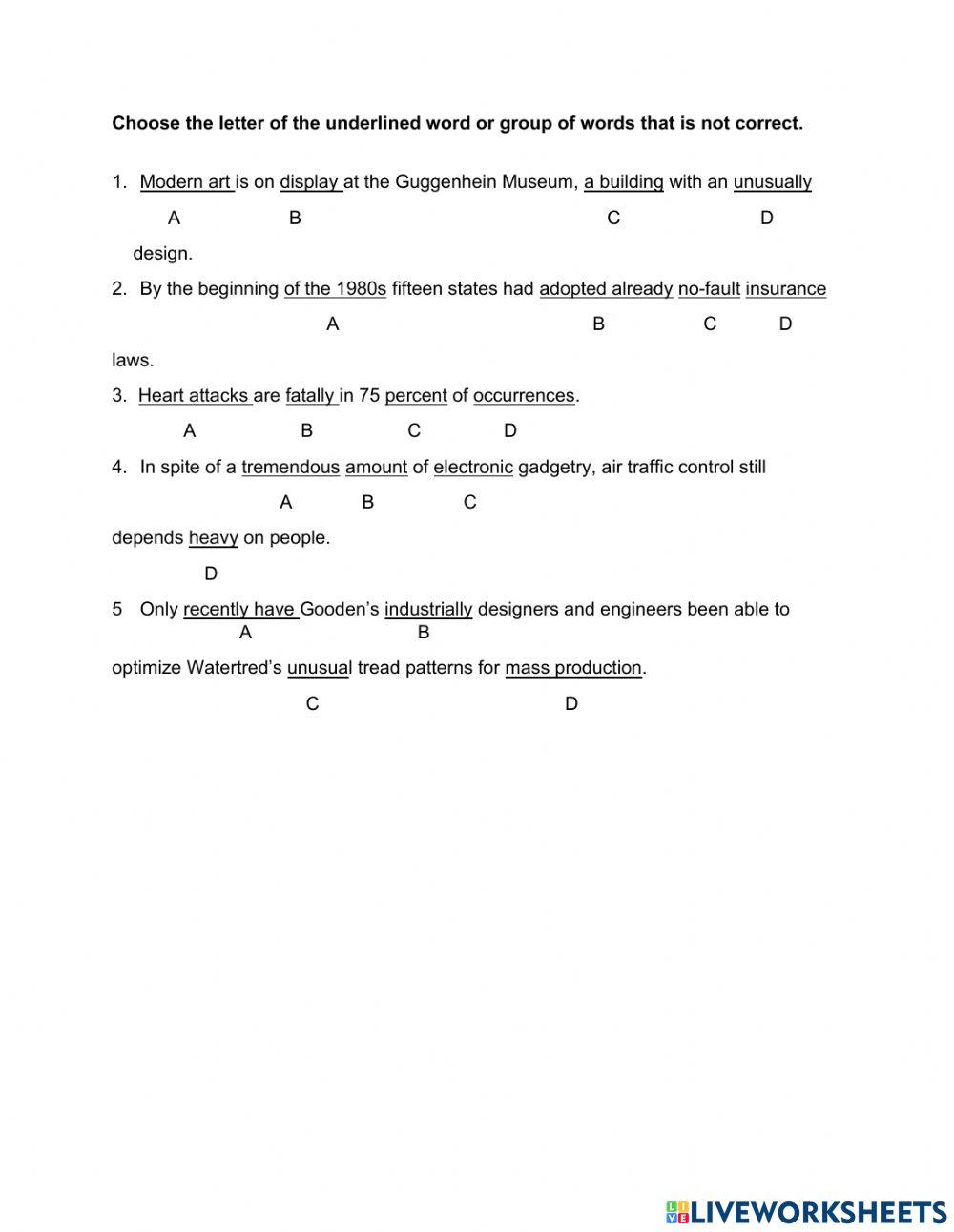 Choose the letter of the underlined word or group of words that is not correct.

1. Modern art is on display at the Guggenhein Museum, a building with an unusually

A B C D

design.

2. By the beginning of the 1980s fifteen states had adopted already no-fault insurance

A B C D

laws.

3. Heart attacks are fatally in 75 percent of occurrences.

A B C D

4. In spite of a tremendous amount of electronic gadgetry, air traffic control still

A B C

depends heavy on people.

D

5 Only recently have Gooden's industrially designers and engineers been able to

A B

optimize Watertred's unusual tread patterns for mass production.

C D

LIVEWORKSHEETS